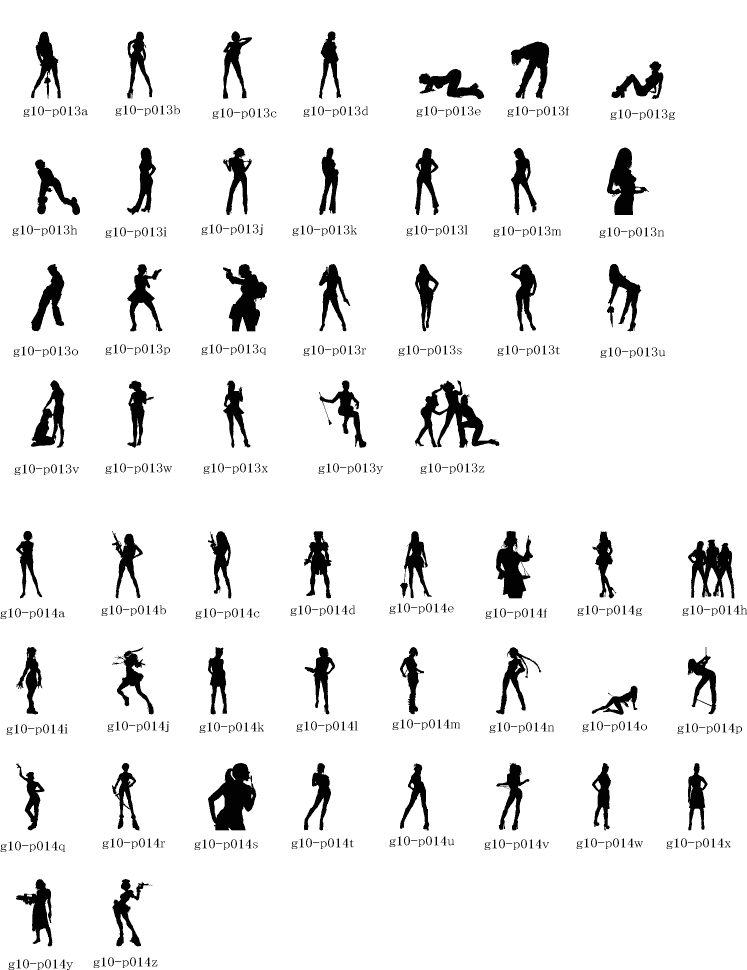 g10-p013a g10-p013b g10-p013c g10-p013d g10-p013e g10-p013f g10-p013g

g10-p013h g10-p013i g10-p013j g10-p013k g10-p013l g10-p013m g10-p013n

g10-p013o g10-p013p g10-p013q g10-p013r g10-p013s g10-p013t g10-p013u

g10-p013v g10-p013w g10-p013x g10-p013y g10-p013z

g10-p014a g10-p014b g10-p014c g10-p014d g10-p014e g10-p014f g10-p014g g10-p014h

g10-p014i g10-p014j g10-p014k g10-p014l g10-p014m g10-p014n g10-p014o g10-p014p

g10-p014q g10-p014r g10-p014s g10-p014t g10-p014u g10-p014v g10-p014w g10-p014x

g10-p014y g10-p014z